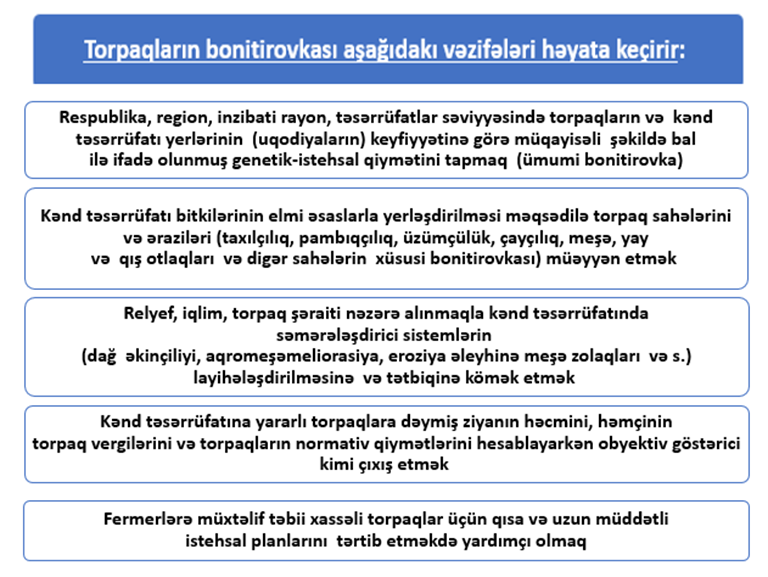 Torpaqların bonitirovkası aşağıdakı vəzifələri həyata keçirir:

Respublika, region, inzibati rayon, təsərrüfatlar səviyyəsində torpaqların və kənd təsərrüfatı yerlərinin (uqodiyaların) keyfiyyətinə görə müqayisəli şəkildə bal ilə ifadə olunmuş genetik-istehsal qiymətini tapmaq (ümumi bonitirovka)

Kənd təsərrüfatı bitkilərinin elmi əsaslarla yerləşdirilməsi məqsədilə torpaq sahələrini və əraziləri (taxılçılıq, pambıqçılıq, üzümçülük, çayçılıq, meşə, yay və qış otlaqları və digər sahələrin xüsusi bonitirovkası) müəyyən etmək

Relyef, iqlim, torpaq şəraiti nəzərə alınmaqla kənd təsərrüfatında səmərələşdirici sistemlərin (dağ əkinçiliyi, aqromeşəmeliorasiya, eroziya əleyhinə meşə zolaqları və s.) layihələşdirilməsinə və tətbiqinə kömək etmək

Kənd təsərrüfatına yararlı torpaqlara dəymiş ziyanın həcmini, həmçinin torpaq vergilərini və torpaqların normativ qiymətlərini hesablayarkən obyektiv göstərici kimi çıxış etmək

Fermerlərə müxtəlif təbii xassəli torpaqlar üçün qısa və uzun müddətli istehsal planlarını tərtib etməkdə yardımçı olmaq